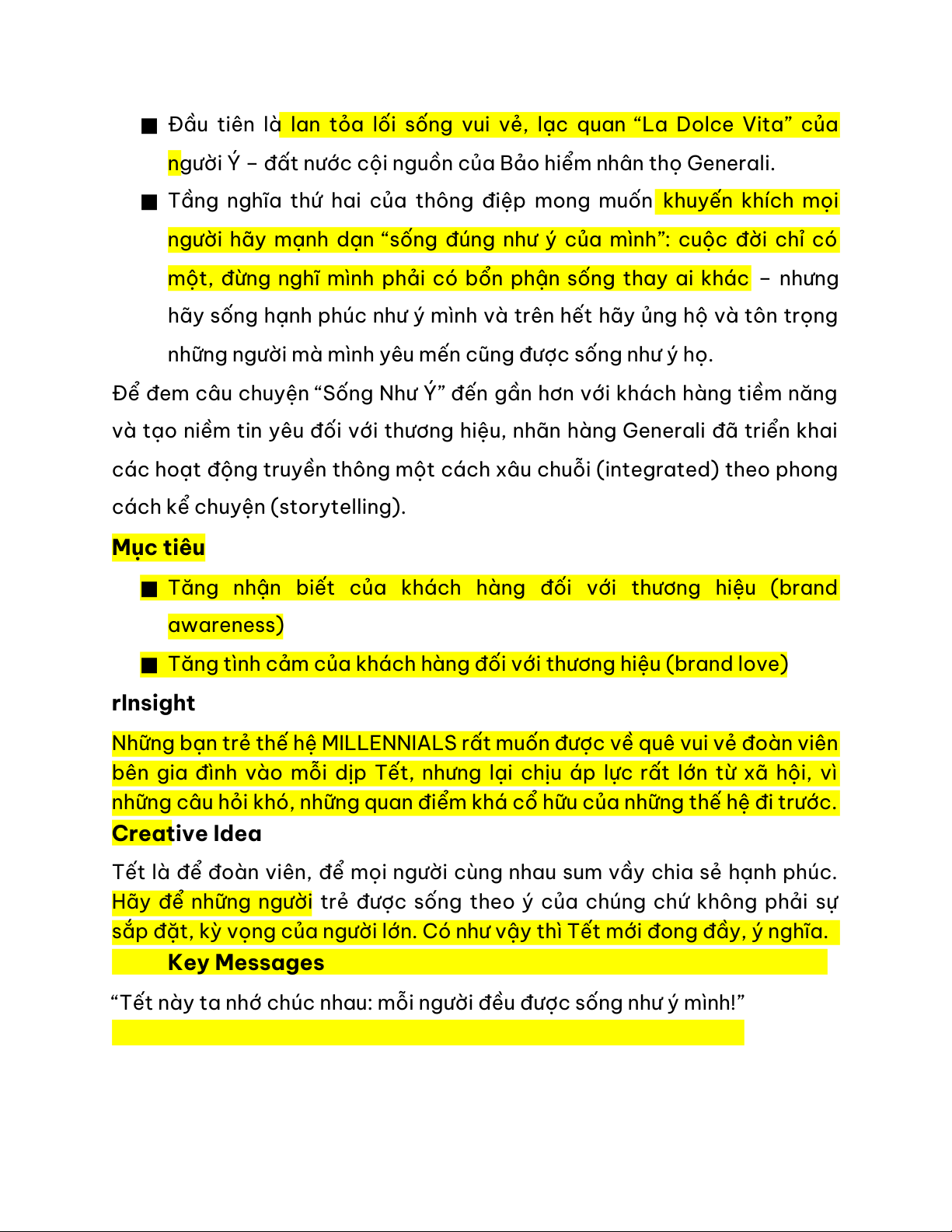 ■ Đầu tiên là lan tỏa lối sống vui vẻ, lạc quan “La Dolce Vita” của người Ý – đất nước cội nguồn của Bảo hiểm nhân thọ Generali.

■ Tầng nghĩa thứ hai của thông điệp mong muốn khuyến khích mọi người hãy mạnh dạn “sống đúng như ý của mình”: cuộc đời chỉ có một, đừng nghĩ mình phải có bổn phận sống thay ai khác – nhưng hãy sống hạnh phúc như ý mình và trên hết hãy ủng hộ và tôn trọng những người mà mình yêu mến cũng được sống như ý họ.

Để đem câu chuyện “Sống Như Ý” đến gần hơn với khách hàng tiềm năng và tạo niềm tin yêu đối với thương hiệu, nhãn hàng Generali đã triển khai các hoạt động truyền thông một cách xâu chuỗi (integrated) theo phong cách kể chuyện (storytelling).

Mục tiêu

■ Tăng nhận biết của khách hàng đối với thương hiệu (brand awareness)

■ Tăng tình cảm của khách hàng đối với thương hiệu (brand love)

rInsight

Những bạn trẻ thế hệ MILLENNIALS rất muốn được về quê vui vẻ đoàn viên bên gia đình vào mỗi dịp Tết, nhưng lại chịu áp lực rất lớn từ xã hội, vì những câu hỏi khó, những quan điểm khá cổ hữu của những thế hệ đi trước.

Creative Idea

Tết là để đoàn viên, để mọi người cùng nhau sum vầy chia sẻ hạnh phúc. Hãy để những người trẻ được sống theo ý của chúng chứ không phải sự sắp đặt, kỳ vọng của người lớn. Có như vậy thì Tết mới đong đầy, ý nghĩa.

Key Messages

“Tết này ta nhớ chúc nhau: mỗi người đều được sống như ý mình!”